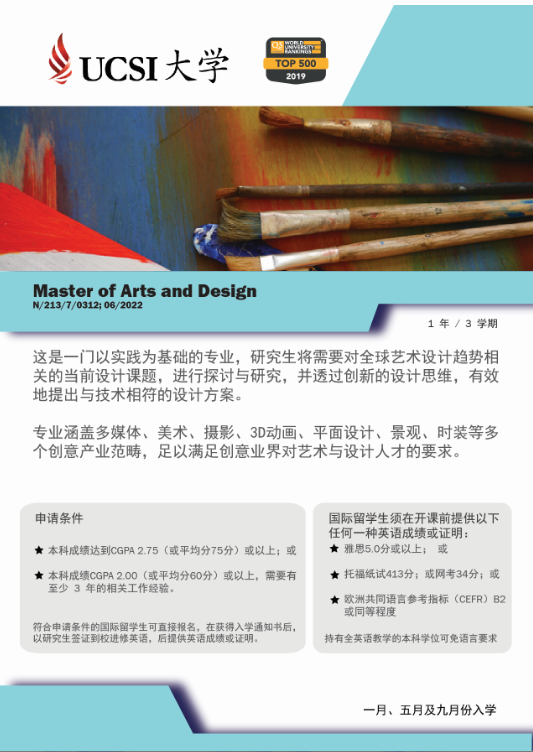 UCSI 大学

QS WORLD UNIVERSITY RANKINGS
TOP 500
2019

Master of Arts and Design
N/213/7/0312; 06/2022

1 年 / 3 学期

这是一门以实践为基础的专业，研究生将需要对全球艺术设计趋势相关的当前设计课题，进行探讨与研究，并透过创新的设计思维，有效地提出与技术相符的设计方案。

专业涵盖多媒体、美术、摄影、3D动画、平面设计、景观、时装等多个创意产业范畴，足以满足创意业界对艺术与设计人才的要求。

申请条件

★ 本科成绩达到CGPA 2.75（或平均分75分）或以上；或

★ 本科成绩CGPA 2.00（或平均分60分）或以上，需要有至少 3 年的相关工作经验。

符合申请条件的国际留学生可直接报名，在获得入学通知书后，以研究生签证到校进修英语，后提供英语成绩或证明。

国际留学生须在开课前提供以下任何一种英语成绩或证明：

★ 雅思5.0分或以上； 或

★ 托福纸试413分；或网考34分；或

★ 欧洲共同语言参考指标（CEFR）B2或同等程度

持有全英语教学的本科学位可免语言要求

一月、五月及九月份入学